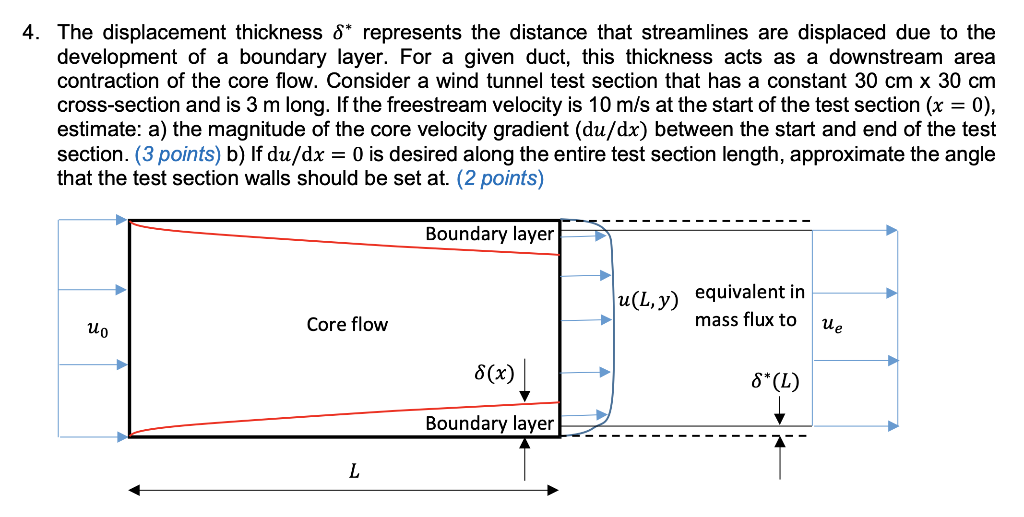 4. The displacement thickness $\delta^*$ represents the distance that streamlines are displaced due to the development of a boundary layer. For a given duct, this thickness acts as a downstream area contraction of the core flow. Consider a wind tunnel test section that has a constant 30 cm x 30 cm cross-section and is 3 m long. If the freestream velocity is 10 m/s at the start of the test section ($x = 0$), estimate: a) the magnitude of the core velocity gradient ($du/dx$) between the start and end of the test section. (3 points) b) If $du/dx = 0$ is desired along the entire test section length, approximate the angle that the test section walls should be set at. (2 points)

Boundary layer

$u_0$

Core flow

$\delta(x)$

Boundary layer

$L$

$u(L, y)$

equivalent in mass flux to

$u_e$

$\delta^*(L)$